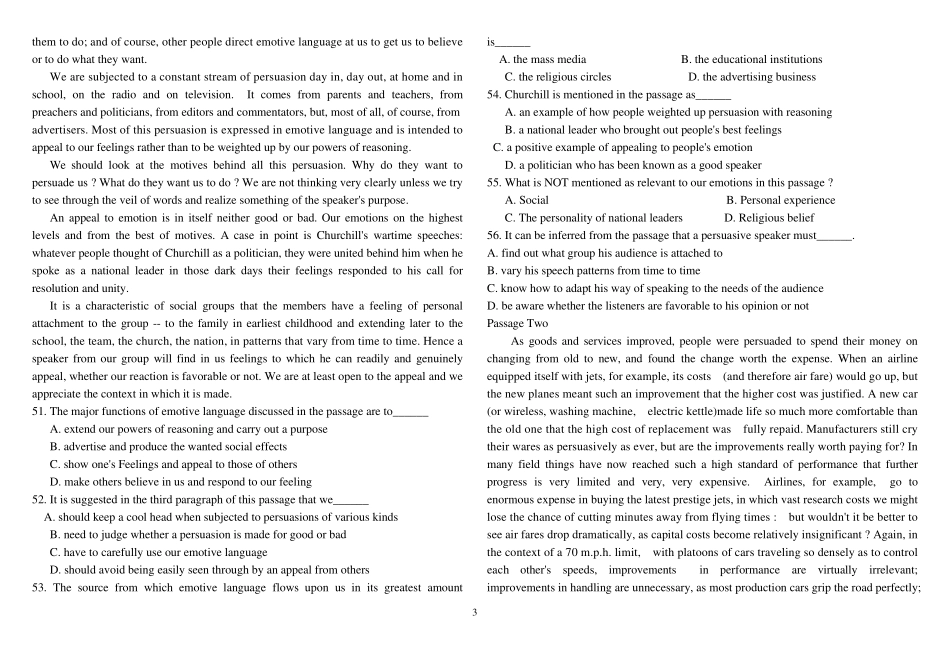 them to do; and of course, other people direct emotive language at us to get us to believe or to do what they want.

We are subjected to a constant stream of persuasion day in, day out, at home and in school, on the radio and on television. It comes from parents and teachers, from preachers and politicians, from editors and commentators, but, most of all, of course, from advertisers. Most of this persuasion is expressed in emotive language and is intended to appeal to our feelings rather than to be weighted up by our powers of reasoning.

We should look at the motives behind all this persuasion. Why do they want to persuade us ? What do they want us to do ? We are not thinking very clearly unless we try to see through the veil of words and realize something of the speaker's purpose.

An appeal to emotion is in itself neither good or bad. Our emotions on the highest levels and from the best of motives. A case in point is Churchill's wartime speeches: whatever people thought of Churchill as a politician, they were united behind him when he spoke as a national leader in those dark days their feelings responded to his call for resolution and unity.

It is a characteristic of social groups that the members have a feeling of personal attachment to the group -- to the family in earliest childhood and extending later to the school, the team, the church, the nation, in patterns that vary from time to time. Hence a speaker from our group will find in us feelings to which he can readily and genuinely appeal, whether our reaction is favorable or not. We are at least open to the appeal and we appreciate the context in which it is made.

51. The major functions of emotive language discussed in the passage are to______
A. extend our powers of reasoning and carry out a purpose
B. advertise and produce the wanted social effects
C. show one's Feelings and appeal to those of others
D. make others believe in us and respond to our feeling
52. It is suggested in the third paragraph of this passage that we______
A. should keep a cool head when subjected to persuasions of various kinds
B. need to judge whether a persuasion is made for good or bad
C. have to carefully use our emotive language
D. should avoid being easily seen through by an appeal from others
53. The source from which emotive language flows upon us in its greatest amount is______
A. the mass media
B. the educational institutions
C. the religious circles
D. the advertising business
54. Churchill is mentioned in the passage as______
A. an example of how people weighted up persuasion with reasoning
B. a national leader who brought out people's best feelings
C. a positive example of appealing to people's emotion
D. a politician who has been known as a good speaker
55. What is NOT mentioned as relevant to our emotions in this passage ?
A. Social
B. Personal experience
C. The personality of national leaders
D. Religious belief
56. It can be inferred from the passage that a persuasive speaker must______.
A. find out what group his audience is attached to
B. vary his speech patterns from time to time
C. know how to adapt his way of speaking to the needs of the audience
D. be aware whether the listeners are favorable to his opinion or not
Passage Two
As goods and services improved, people were persuaded to spend their money on changing from old to new, and found the change worth the expense. When an airline equipped itself with jets, for example, its costs (and therefore air fare) would go up, but the new planes meant such an improvement that the higher cost was justified. A new car (or wireless, washing machine, electric kettle)made life so much more comfortable than the old one that the high cost of replacement was fully repaid. Manufacturers still cry their wares as persuasively as ever, but are the improvements really worth paying for? In many field things have now reached such a high standard of performance that further progress is very limited and very, very expensive. Airlines, for example, go to enormous expense in buying the latest prestige jets, in which vast research costs we might lose the chance of cutting minutes away from flying times : but wouldn't it be better to see air fares drop dramatically, as capital costs become relatively insignificant ? Again, in the context of a 70 m.p.h. limit, with platoons of cars traveling so densely as to control each other's speeds, improvements in performance are virtually irrelevant; improvements in handling are unnecessary, as most production cars grip the road perfectly;

3